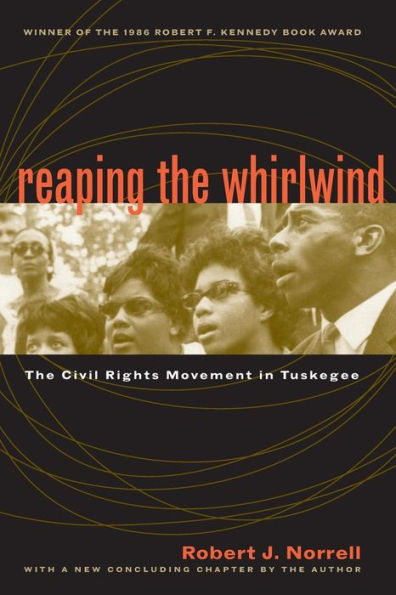 WINNER OF THE 1986 ROBERT F. KENNEDY BOOK AWARD

reaping the whirlwind

The Civil Rights Movement in Tuskegee

Robert J. Norrell

WITH A NEW CONCLUDING CHAPTER BY THE AUTHOR